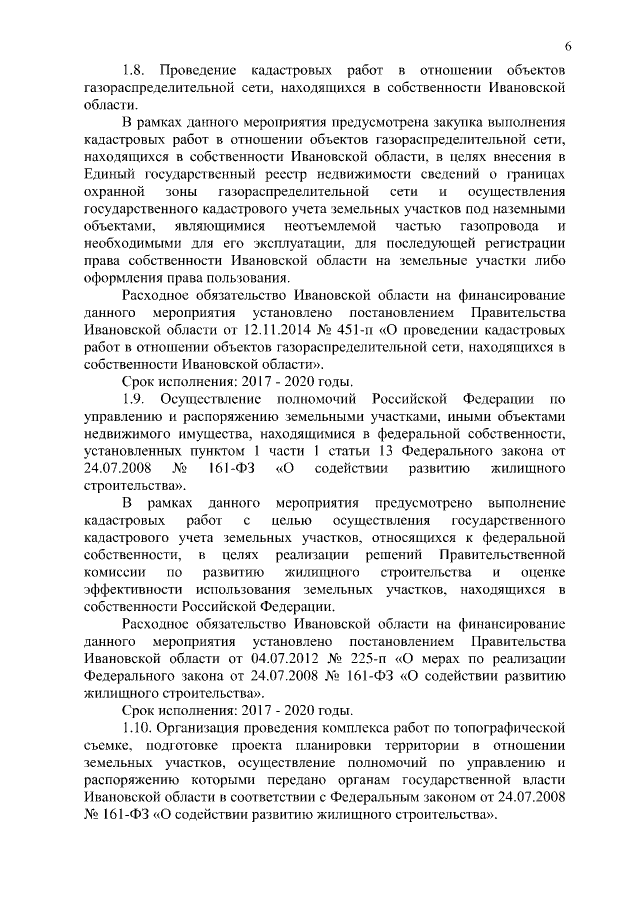 6

1.8. Проведение кадастровых работ в отношении объектов газораспределительной сети, находящихся в собственности Ивановской области.

В рамках данного мероприятия предусмотрена закупка выполнения кадастровых работ в отношении объектов газораспределительной сети, находящихся в собственности Ивановской области, в целях внесения в Единый государственный реестр недвижимости сведений о границах охранной зоны газораспределительной сети и осуществления государственного кадастрового учета земельных участков под наземными объектами, являющимися неотъемлемой частью газопровода и необходимыми для его эксплуатации, для последующей регистрации права собственности Ивановской области на земельные участки либо оформления права пользования.

Расходное обязательство Ивановской области на финансирование данного мероприятия установлено постановлением Правительства Ивановской области от 12.11.2014 № 451-п «О проведении кадастровых работ в отношении объектов газораспределительной сети, находящихся в собственности Ивановской области».

Срок исполнения: 2017 - 2020 годы.

1.9. Осуществление полномочий Российской Федерации по управлению и распоряжению земельными участками, иными объектами недвижимого имущества, находящимися в федеральной собственности, установленных пунктом 1 части 1 статьи 13 Федерального закона от 24.07.2008 № 161-ФЗ «О содействии развитию жилищного строительства».

В рамках данного мероприятия предусмотрено выполнение кадастровых работ с целью осуществления государственного кадастрового учета земельных участков, относящихся к федеральной собственности, в целях реализации решений Правительственной комиссии по развитию жилищного строительства и оценке эффективности использования земельных участков, находящихся в собственности Российской Федерации.

Расходное обязательство Ивановской области на финансирование данного мероприятия установлено постановлением Правительства Ивановской области от 04.07.2012 № 225-п «О мерах по реализации Федерального закона от 24.07.2008 № 161-ФЗ «О содействии развитию жилищного строительства».

Срок исполнения: 2017 - 2020 годы.

1.10. Организация проведения комплекса работ по топографической съемке, подготовке проекта планировки территории в отношении земельных участков, осуществление полномочий по управлению и распоряжению которыми передано органам государственной власти Ивановской области в соответствии с Федеральным законом от 24.07.2008 № 161-ФЗ «О содействии развитию жилищного строительства».